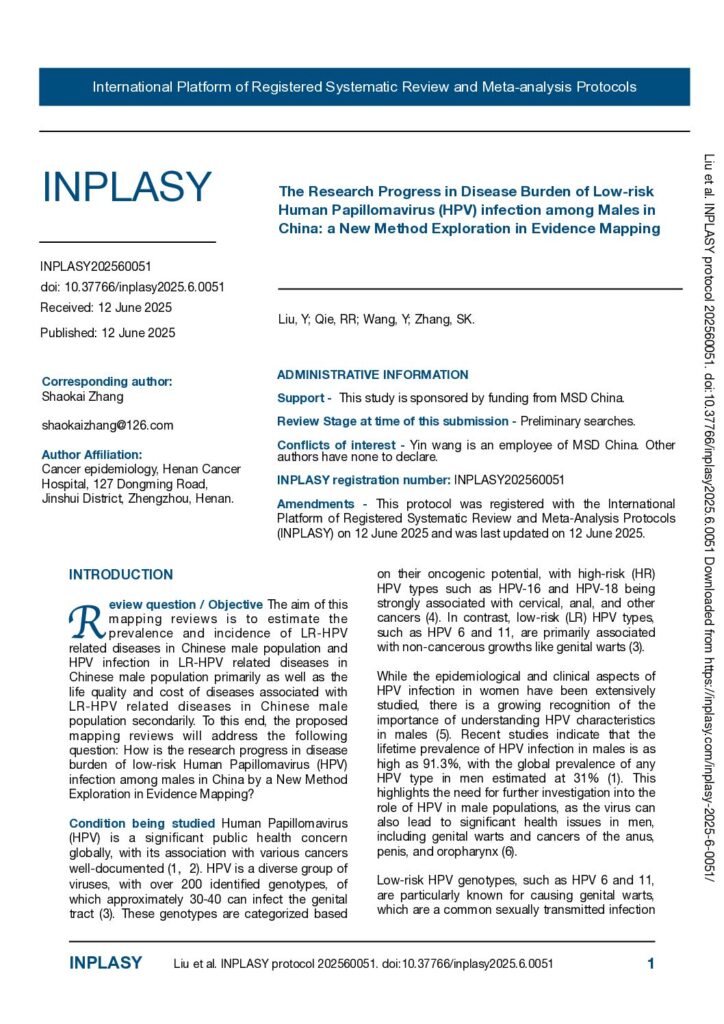 International Platform of Registered Systematic Review and Meta-analysis Protocols

INPLASY

INPLASY202560051
doi: 10.37766/inplasy2025.6.0051
Received: 12 June 2025
Published: 12 June 2025

Corresponding author:
Shaokai Zhang

shaokaizhang@126.com

Author Affiliation:
Cancer epidemiology, Henan Cancer Hospital, 127 Dongming Road, Jinshui District, Zhengzhou, Henan.

The Research Progress in Disease Burden of Low-risk Human Papillomavirus (HPV) infection among Males in China: a New Method Exploration in Evidence Mapping

Liu, Y; Qie, RR; Wang, Y; Zhang, SK.

ADMINISTRATIVE INFORMATION

Support - This study is sponsored by funding from MSD China.

Review Stage at time of this submission - Preliminary searches.

Conflicts of interest - Yin wang is an employee of MSD China. Other authors have none to declare.

INPLASY registration number: INPLASY202560051

Amendments - This protocol was registered with the International Platform of Registered Systematic Review and Meta-Analysis Protocols (INPLASY) on 12 June 2025 and was last updated on 12 June 2025.

INTRODUCTION

Review question / Objective The aim of this mapping reviews is to estimate the prevalence and incidence of LR-HPV related diseases in Chinese male population and HPV infection in LR-HPV related diseases in Chinese male population primarily as well as the life quality and cost of diseases associated with LR-HPV related diseases in Chinese male population secondarily. To this end, the proposed mapping reviews will address the following question: How is the research progress in disease burden of low-risk Human Papillomavirus (HPV) infection among males in China by a New Method Exploration in Evidence Mapping?

Condition being studied Human Papillomavirus (HPV) is a significant public health concern globally, with its association with various cancers well-documented (1, 2). HPV is a diverse group of viruses, with over 200 identified genotypes, of which approximately 30-40 can infect the genital tract (3). These genotypes are categorized based on their oncogenic potential, with high-risk (HR) HPV types such as HPV-16 and HPV-18 being strongly associated with cervical, anal, and other cancers (4). In contrast, low-risk (LR) HPV types, such as HPV 6 and 11, are primarily associated with non-cancerous growths like genital warts (3).

While the epidemiological and clinical aspects of HPV infection in women have been extensively studied, there is a growing recognition of the importance of understanding HPV characteristics in males (5). Recent studies indicate that the lifetime prevalence of HPV infection in males is as high as 91.3%, with the global prevalence of any HPV type in men estimated at 31% (1). This highlights the need for further investigation into the role of HPV in male populations, as the virus can also lead to significant health issues in men, including genital warts and cancers of the anus, penis, and oropharynx (6).

Low-risk HPV genotypes, such as HPV 6 and 11, are particularly known for causing genital warts, which are a common sexually transmitted infection

INPLASY Liu et al. INPLASY protocol 202560051. doi:10.37766/inplasy2025.6.0051 1

Liu et al. INPLASY protocol 202560051. doi:10.37766/inplasy2025.6.0051 Downloaded from https://inplasy.com/inplasy-2025-6-0051/